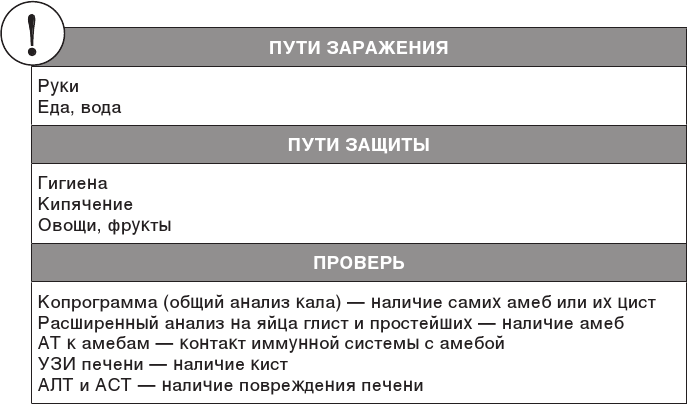 !

ПУТИ ЗАРАЖЕНИЯ

Руки
Еда, вода

ПУТИ ЗАЩИТЫ

Гигиена
Кипячение
Овощи, фрукты

ПРОВЕРЬ

Копрограмма (общий анализ кала) — наличие самих амеб или их цист
Расширенный анализ на яйца глист и простейших — наличие амеб
АТ к амебам — контакт иммунной системы с амебой
УЗИ печени — наличие кист
АЛТ и АСТ — наличие повреждения печени